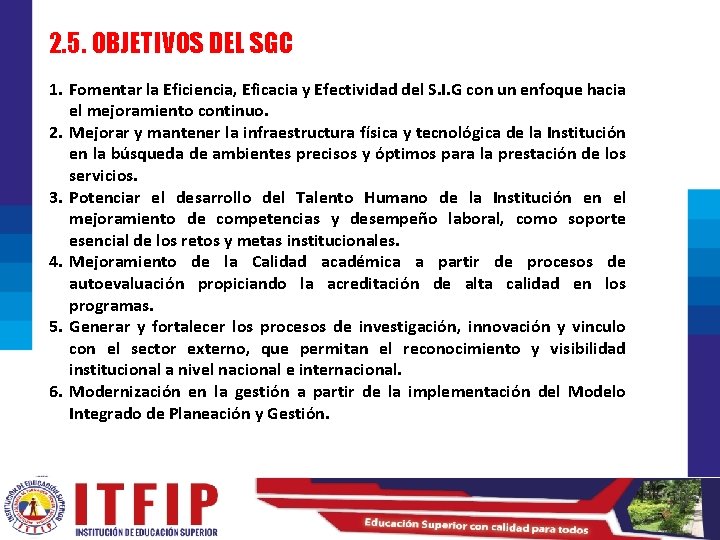 2.5. OBJETIVOS DEL SGC

1. Fomentar la Eficiencia, Eficacia y Efectividad del S.I.G con un enfoque hacia el mejoramiento continuo.
2. Mejorar y mantener la infraestructura física y tecnológica de la Institución en la búsqueda de ambientes precisos y óptimos para la prestación de los servicios.
3. Potenciar el desarrollo del Talento Humano de la Institución en el mejoramiento de competencias y desempeño laboral, como soporte esencial de los retos y metas institucionales.
4. Mejoramiento de la Calidad académica a partir de procesos de autoevaluación propiciando la acreditación de alta calidad en los programas.
5. Generar y fortalecer los procesos de investigación, innovación y vinculo con el sector externo, que permitan el reconocimiento y visibilidad institucional a nivel nacional e internacional.
6. Modernización en la gestión a partir de la implementación del Modelo Integrado de Planeación y Gestión.

INSTITUCIÓN DE EDUCACIÓN SUPERIOR ITFIP

ITFIP
INSTITUCIÓN DE EDUCACIÓN SUPERIOR

Educación Superior con calidad para todos